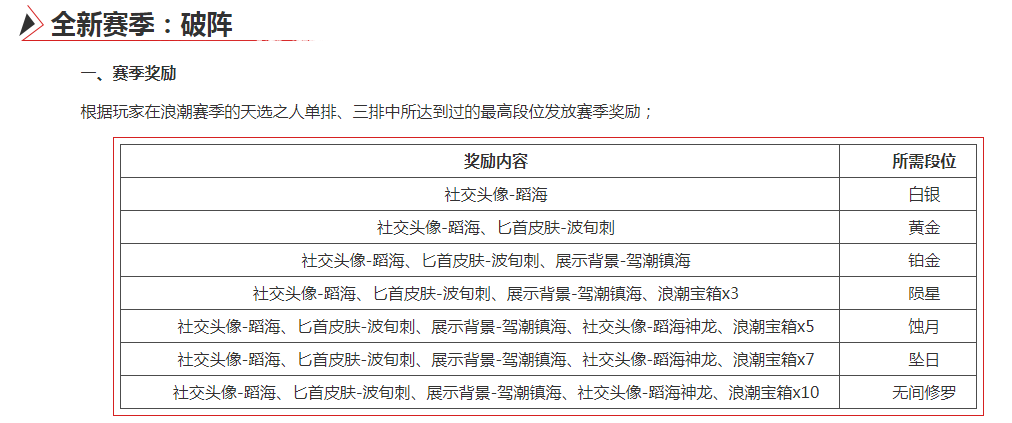 全新赛季：破阵

一、赛季奖励

根据玩家在浪潮赛季的天选之人单排、三排中所达到过的最高段位发放赛季奖励；

| 奖励内容 | 所需段位 |
|---|---|
| 社交头像-蹈海 | 白银 |
| 社交头像-蹈海、匕首皮肤-波旬刺 | 黄金 |
| 社交头像-蹈海、匕首皮肤-波旬刺、展示背景-驾潮镇海 | 铂金 |
| 社交头像-蹈海、匕首皮肤-波旬刺、展示背景-驾潮镇海、浪潮宝箱x3 | 陨星 |
| 社交头像-蹈海、匕首皮肤-波旬刺、展示背景-驾潮镇海、社交头像-蹈海神龙、浪潮宝箱x5 | 蚀月 |
| 社交头像-蹈海、匕首皮肤-波旬刺、展示背景-驾潮镇海、社交头像-蹈海神龙、浪潮宝箱x7 | 坠日 |
| 社交头像-蹈海、匕首皮肤-波旬刺、展示背景-驾潮镇海、社交头像-蹈海神龙、浪潮宝箱x10 | 无间修罗 |